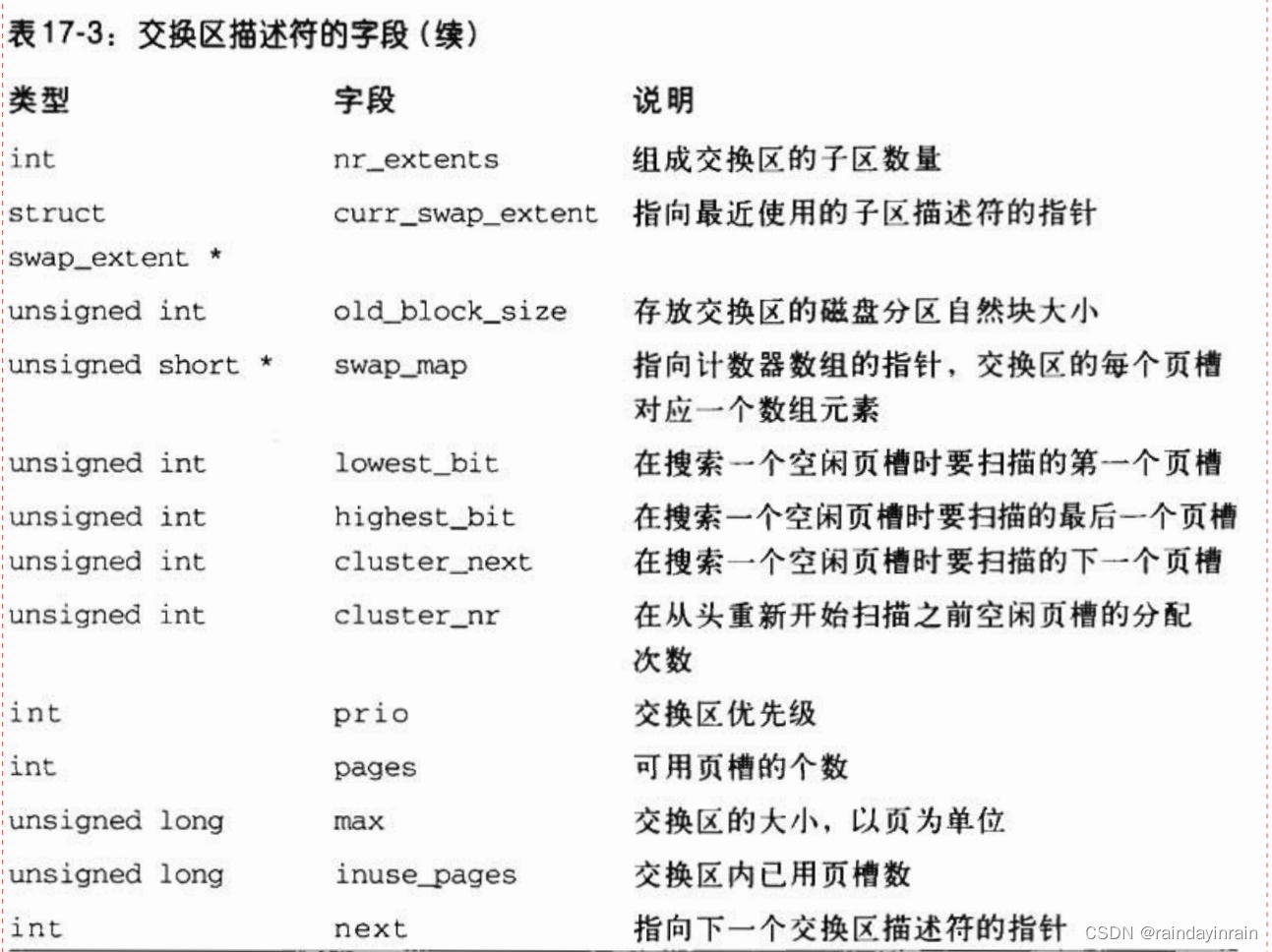 表17-3：交换区描述符的字段（续）

| 类型 | 字段 | 说明 |
|---|---|---|
| int | nr_extents | 组成交换区的子区数量 |
| struct swap_extent * | curr_swap_extent | 指向最近使用的子区描述符的指针 |
| unsigned int | old_block_size | 存放交换区的磁盘分区自然块大小 |
| unsigned short * | swap_map | 指向计数器数组的指针，交换区的每个页槽对应一个数组元素 |
| unsigned int | lowest_bit | 在搜索一个空闲页槽时要扫描的第一个页槽 |
| unsigned int | highest_bit | 在搜索一个空闲页槽时要扫描的最后一个页槽 |
| unsigned int | cluster_next | 在搜索一个空闲页槽时要扫描的下一个页槽 |
| unsigned int | cluster_nr | 在从头重新开始扫描之前空闲页槽的分配次数 |
| int | prio | 交换区优先级 |
| int | pages | 可用页槽的个数 |
| unsigned long | max | 交换区的大小，以页为单位 |
| unsigned long | inuse_pages | 交换区内已用页槽数 |
| int | next | 指向下一个交换区描述符的指针 |

CSDN @raindayinrain